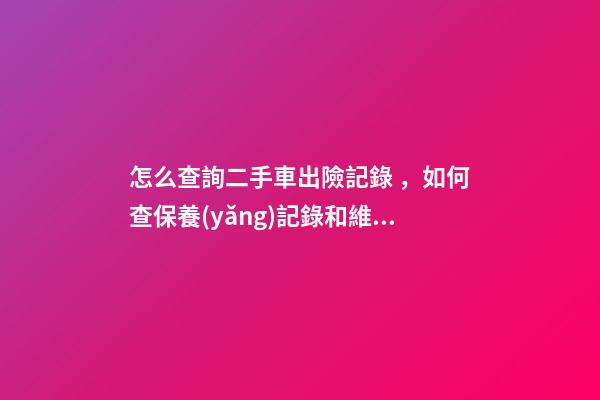 怎么查詢二手車出險記錄，如何查保養(yǎng)記錄和維...